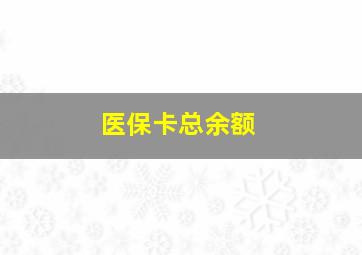 医保卡总余额